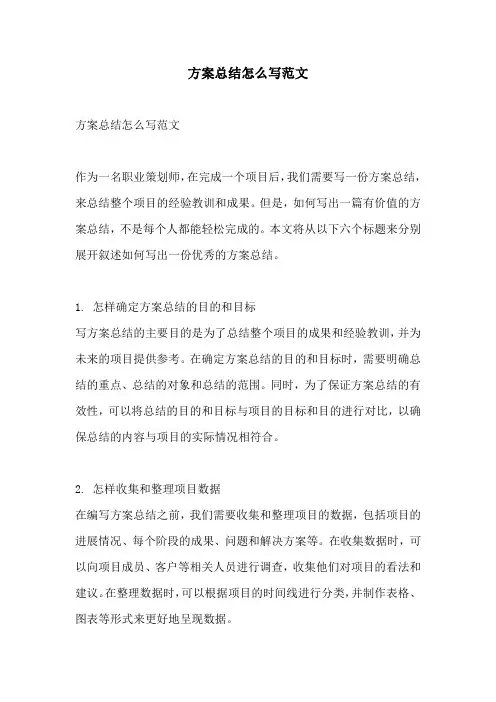 方案总结怎么写范文

方案总结怎么写范文

作为一名职业策划师，在完成一个项目后，我们需要写一份方案总结，来总结整个项目的经验教训和成果。但是，如何写出一篇有价值的方案总结，不是每个人都能轻松完成的。本文将从以下六个标题来分别展开叙述如何写出一份优秀的方案总结。

1. 怎样确定方案总结的目的和目标
写方案总结的主要目的是为了总结整个项目的成果和经验教训，并为未来的项目提供参考。在确定方案总结的目的和目标时，需要明确总结的重点、总结的对象和总结的范围。同时，为了保证方案总结的有效性，可以将总结的目的和目标与项目的目标和目的进行对比，以确保总结的内容与项目的实际情况相符合。

2. 怎样收集和整理项目数据
在编写方案总结之前，我们需要收集和整理项目的数据，包括项目的进展情况、每个阶段的成果、问题和解决方案等。在收集数据时，可以向项目成员、客户等相关人员进行调查，收集他们对项目的看法和建议。在整理数据时，可以根据项目的时间线进行分类，并制作表格、图表等形式来更好地呈现数据。